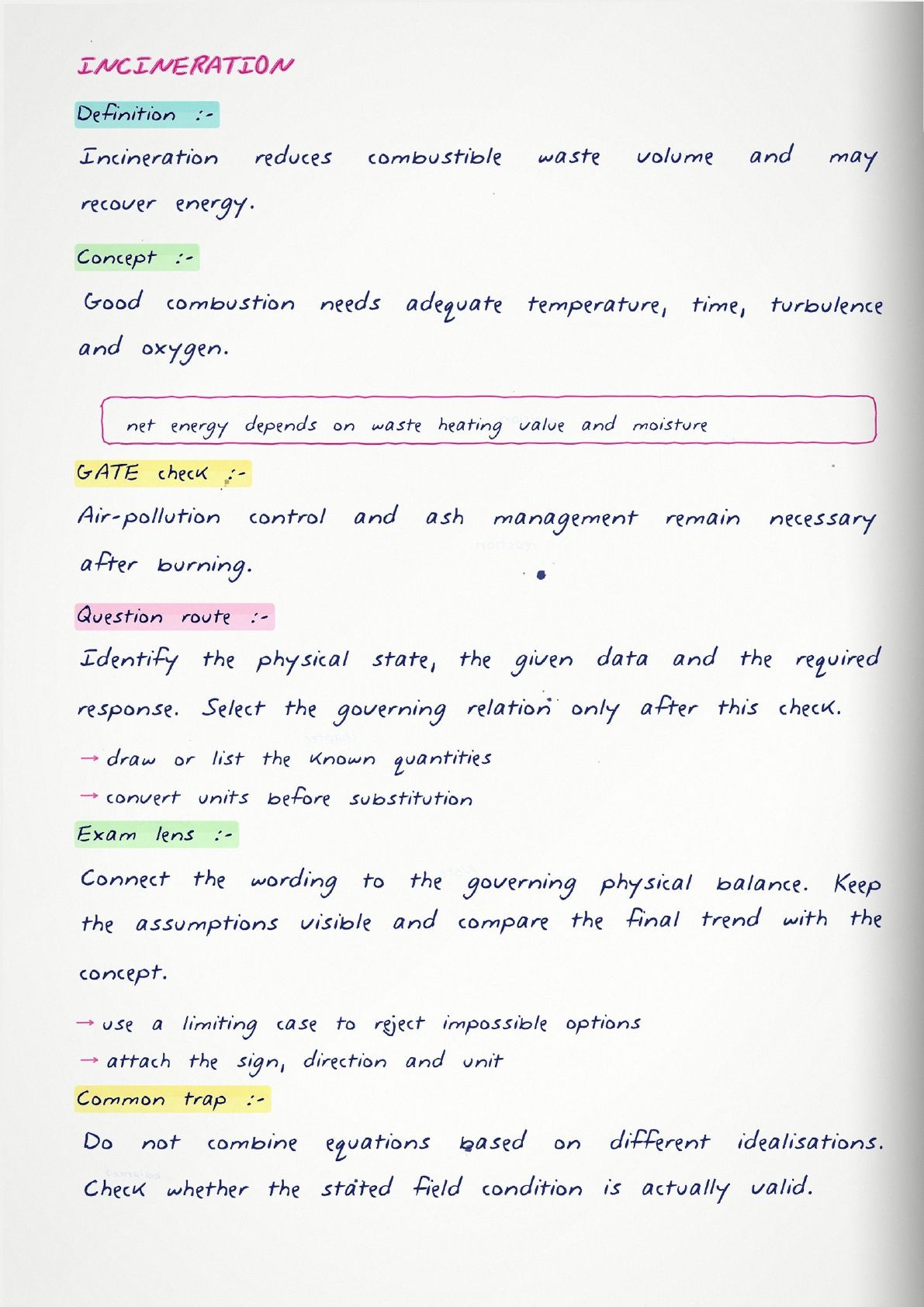 INCINERATION

Definition :-

Incineration reduces combustible waste volume and may recover energy.

Concept :-

Good combustion needs adequate temperature, time, turbulence and oxygen.

net energy depends on waste heating value and moisture

GATE check :-

Air-pollution control and ash management remain necessary after burning.

Question route :-

Identify the physical state, the given data and the required response. Select the governing relation only after this check.

→ draw or list the known quantities
→ convert units before substitution

Exam lens :-

Connect the wording to the governing physical balance. Keep the assumptions visible and compare the final trend with the concept.

→ use a limiting case to reject impossible options
→ attach the sign, direction and unit

Common trap :-

Do not combine equations based on different idealisations. Check whether the stated field condition is actually valid.